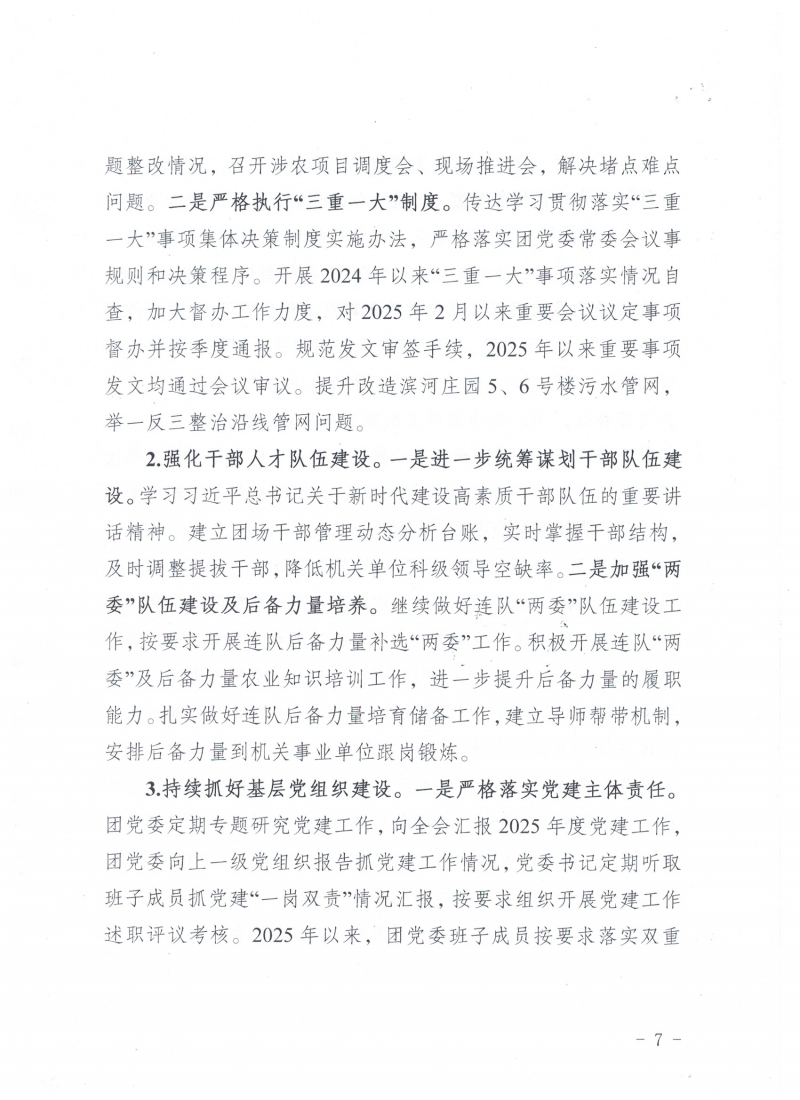 题整改情况，召开涉农项目调度会、现场推进会，解决堵点难点问题。二是严格执行“三重一大”制度。传达学习贯彻落实“三重一大”事项集体决策制度实施办法，严格落实团党委常委会议事规则和决策程序。开展2024年以来“三重一大”事项落实情况自查，加大督办工作力度，对2025年2月以来重要会议议定事项督办并按季度通报。规范发文审签手续，2025年以来重要事项发文均通过会议审议。提升改造滨河庄园5、6号楼污水管网，举一反三整治沿线管网问题。

2.强化干部人才队伍建设。一是进一步统筹谋划干部队伍建设。学习习近平总书记关于新时代建设高素质干部队伍的重要讲话精神。建立团场干部管理动态分析台账，实时掌握干部结构，及时调整提拔干部，降低机关单位科级领导空缺率。二是加强“两委”队伍建设及后备力量培养。继续做好连队“两委”队伍建设工作，按要求开展连队后备力量补选“两委”工作。积极开展连队“两委”及后备力量农业知识培训工作，进一步提升后备力量的履职能力。扎实做好连队后备力量培育储备工作，建立导师帮带机制，安排后备力量到机关事业单位跟岗锻炼。

3.持续抓好基层党组织建设。一是严格落实党建主体责任。团党委定期专题研究党建工作，向全会汇报2025年度党建工作，团党委向上一级党组织报告抓党建工作情况，党委书记定期听取班子成员抓党建“一岗双责”情况汇报，按要求组织开展党建工作述职评议考核。2025年以来，团党委班子成员按要求落实双重

－7－